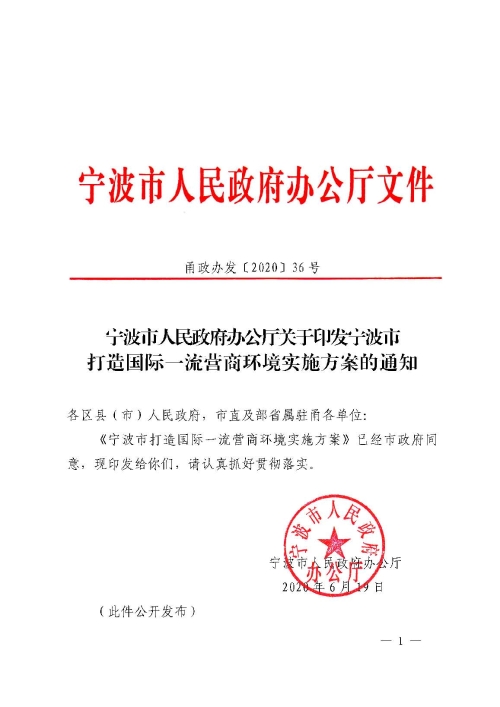 宁波市人民政府办公厅文件

甬政办发〔2020〕36号

宁波市人民政府办公厅关于印发宁波市打造国际一流营商环境实施方案的通知

各区县（市）人民政府，市直及部省属驻甬各单位：

《宁波市打造国际一流营商环境实施方案》已经市政府同意，现印发给你们，请认真抓好贯彻落实。

宁波市人民政府办公厅

宁波市人民政府办公厅

2020年6月19日

（此件公开发布）

— 1 —